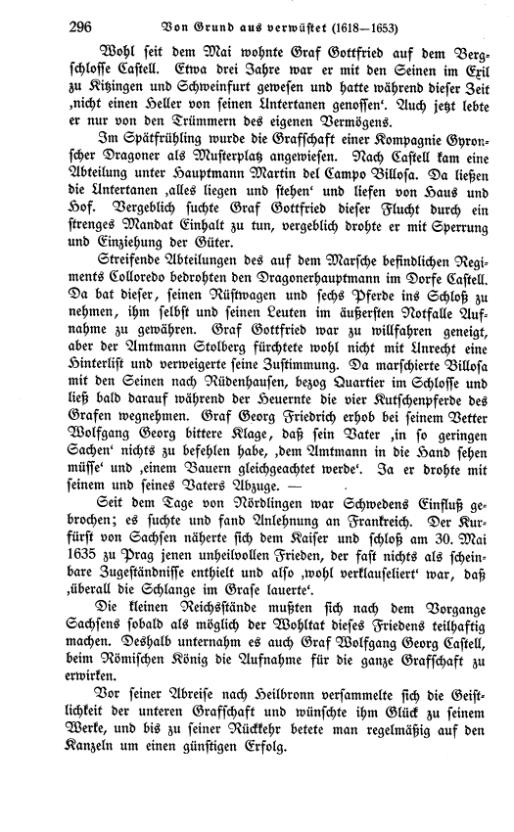 296 Von Grund aus verwüstet (1618—1653)

Wohl seit dem Mai wohnte Graf Gottfried auf dem Bergschlosse Castell. Etwa drei Jahre war er mit den Seinen im Exil zu Kitzingen und Schweinfurt gewesen und hatte während dieser Zeit ‚nicht einen Heller von seinen Untertanen genossen‘. Auch jetzt lebte er nur von den Trümmern des eigenen Vermögens.

Im Spätfrühling wurde die Grafschaft einer Kompagnie Gyronscher Dragoner als Musterplatz angewiesen. Nach Castell kam eine Abteilung unter Hauptmann Martin del Campo Villosa. Da ließen die Untertanen ‚alles liegen und stehen‘ und liefen von Haus und Hof. Vergeblich suchte Graf Gottfried dieser Flucht durch ein strenges Mandat Einhalt zu tun, vergeblich drohte er mit Sperrung und Einziehung der Güter.

Streifende Abteilungen des auf dem Marsche befindlichen Regiments Colloredo bedrohten den Dragonerhauptmann im Dorfe Castell. Da bat dieser, seinen Rüstwagen und sechs Pferde ins Schloß zu nehmen, ihm selbst und seinen Leuten im äußersten Notfalle Aufnahme zu gewähren. Graf Gottfried war zu willfahren geneigt, aber der Amtmann Stolberg fürchtete wohl nicht mit Unrecht eine Hinterlist und verweigerte seine Zustimmung. Da marschierte Villosa mit den Seinen nach Rüdenhausen, bezog Quartier im Schlosse und ließ bald darauf während der Heuernte die vier Kutschenpferde des Grafen wegnehmen. Graf Georg Friedrich erhob bei seinem Vetter Wolfgang Georg bittere Klage, daß sein Vater ‚in so geringen Sachen‘ nichts zu befehlen habe, ‚dem Amtmann in die Hand sehen müsse‘ und ‚einem Bauern gleichgeachtet werde‘. Ja er drohte mit seinem und seines Vaters Abzuge. —

Seit dem Tage von Nördlingen war Schwedens Einfluß gebrochen; es suchte und fand Anlehnung an Frankreich. Der Kurfürst von Sachsen näherte sich dem Kaiser und schloß am 30. Mai 1635 zu Prag jenen unheilvollen Frieden, der fast nichts als scheinbare Zugeständnisse enthielt und also ‚wohl verklauseliert‘ war, daß ‚überall die Schlange im Grase lauerte‘.

Die kleinen Reichsstände mußten sich nach dem Vorgange Sachsens sobald als möglich der Wohltat dieses Friedens teilhaftig machen. Deshalb unternahm es auch Graf Wolfgang Georg Castell, beim Römischen König die Aufnahme für die ganze Grafschaft zu erwirken.

Vor seiner Abreise nach Heilbronn versammelte sich die Geistlichkeit der unteren Grafschaft und wünschte ihm Glück zu seinem Werke, und bis zu seiner Rückkehr betete man regelmäßig auf den Kanzeln um einen günstigen Erfolg.